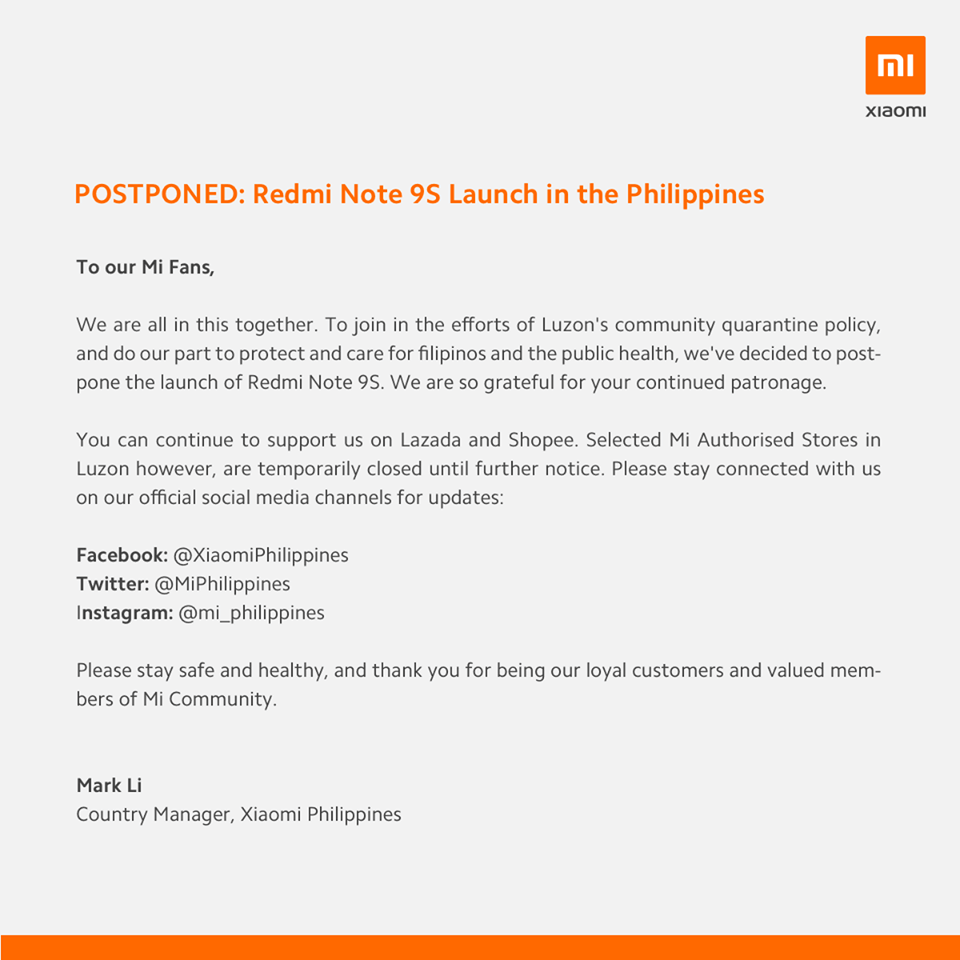 mi
xiaomi

POSTPONED: Redmi Note 9S Launch in the Philippines

To our Mi Fans,

We are all in this together. To join in the efforts of Luzon's community quarantine policy, and do our part to protect and care for filipinos and the public health, we've decided to postpone the launch of Redmi Note 9S. We are so grateful for your continued patronage.

You can continue to support us on Lazada and Shopee. Selected Mi Authorised Stores in Luzon however, are temporarily closed until further notice. Please stay connected with us on our official social media channels for updates:

Facebook: @XiaomiPhilippines
Twitter: @MiPhilippines
Instagram: @mi_philippines

Please stay safe and healthy, and thank you for being our loyal customers and valued members of Mi Community.

Mark Li
Country Manager, Xiaomi Philippines